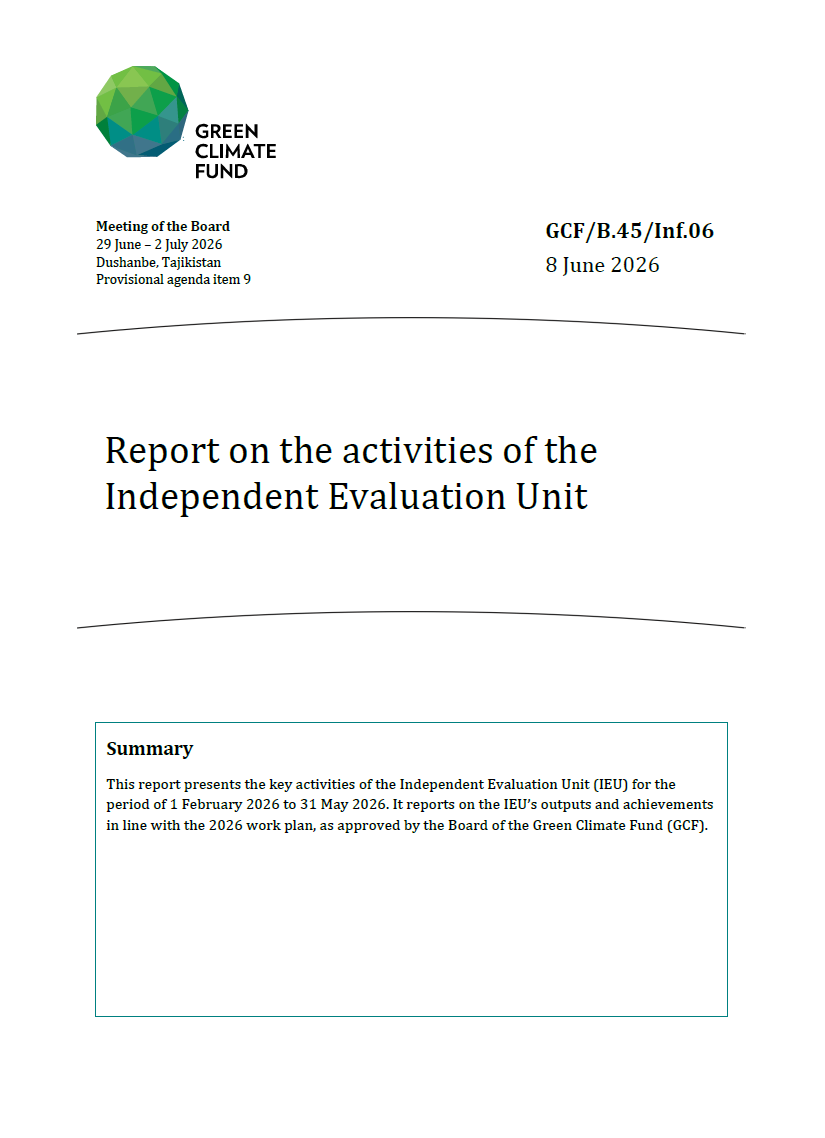 GREEN CLIMATE FUND

Meeting of the Board
29 June – 2 July 2026
Dushanbe, Tajikistan
Provisional agenda item 9

GCF/B.45/Inf.06
8 June 2026

Report on the activities of the Independent Evaluation Unit

Summary

This report presents the key activities of the Independent Evaluation Unit (IEU) for the period of 1 February 2026 to 31 May 2026. It reports on the IEU's outputs and achievements in line with the 2026 work plan, as approved by the Board of the Green Climate Fund (GCF).